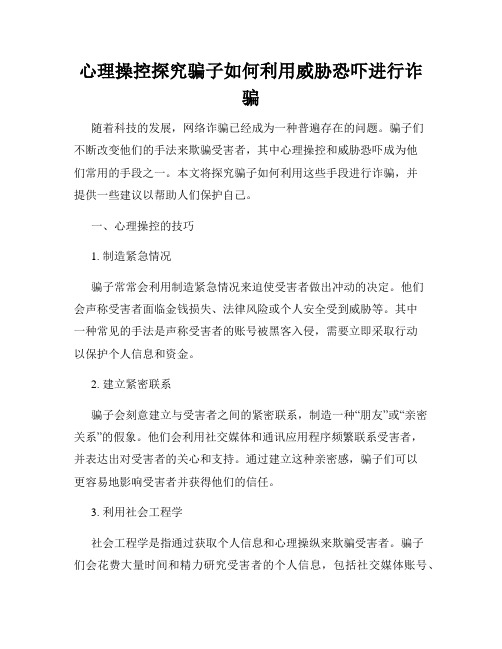 心理操控探究骗子如何利用威胁恐吓进行诈骗

随着科技的发展，网络诈骗已经成为一种普遍存在的问题。骗子们不断改变他们的手法来欺骗受害者，其中心理操控和威胁恐吓成为他们常用的手段之一。本文将探究骗子如何利用这些手段进行诈骗，并提供一些建议以帮助人们保护自己。

一、心理操控的技巧

1. 制造紧急情况

骗子常常会利用制造紧急情况来迫使受害者做出冲动的决定。他们会声称受害者面临金钱损失、法律风险或个人安全受到威胁等。其中一种常见的手法是声称受害者的账号被黑客入侵，需要立即采取行动以保护个人信息和资金。

2. 建立紧密联系

骗子会刻意建立与受害者之间的紧密联系，制造一种“朋友”或“亲密关系”的假象。他们会利用社交媒体和通讯应用程序频繁联系受害者，并表达出对受害者的关心和支持。通过建立这种亲密感，骗子们可以更容易地影响受害者并获得他们的信任。

3. 利用社会工程学

社会工程学是指通过获取个人信息和心理操纵来欺骗受害者。骗子们会花费大量时间和精力研究受害者的个人信息，包括社交媒体账号、